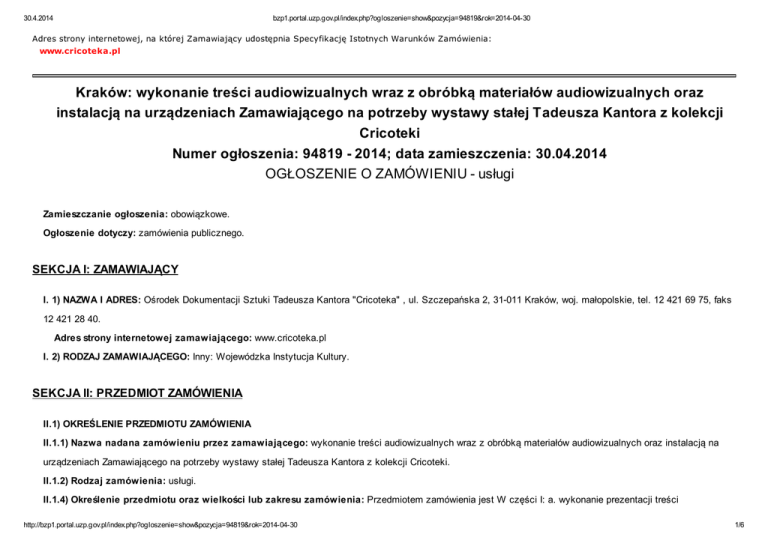 30.4.2014 bzp1.portal.uzp.gov.pl/index.php?ogloszenie=show&pozycja=94819&rok=2014-04-30

Adres strony internetowej, na której Zamawiający udostępnia Specyfikację Istotnych Warunków Zamówienia:
www.cricoteka.pl

Kraków: wykonanie treści audiowizualnych wraz z obróbką materiałów audiowizualnych oraz instalacją na urządzeniach Zamawiającego na potrzeby wystawy stałej Tadeusza Kantora z kolekcji Cricoteki
Numer ogłoszenia: 94819 - 2014; data zamieszczenia: 30.04.2014
OGŁOSZENIE O ZAMÓWIENIU - usługi

Zamieszczanie ogłoszenia: obowiązkowe.

Ogłoszenie dotyczy: zamówienia publicznego.

SEKCJA I: ZAMAWIAJĄCY

I. 1) NAZWA I ADRES: Ośrodek Dokumentacji Sztuki Tadeusza Kantora "Cricoteka" , ul. Szczepańska 2, 31-011 Kraków, woj. małopolskie, tel. 12 421 69 75, faks 12 421 28 40.

Adres strony internetowej zamawiającego: www.cricoteka.pl

I. 2) RODZAJ ZAMAWIAJĄCEGO: Inny: Wojewódzka Instytucja Kultury.

SEKCJA II: PRZEDMIOT ZAMÓWIENIA

II.1) OKREŚLENIE PRZEDMIOTU ZAMÓWIENIA

II.1.1) Nazwa nadana zamówieniu przez zamawiającego: wykonanie treści audiowizualnych wraz z obróbką materiałów audiowizualnych oraz instalacją na urządzeniach Zamawiającego na potrzeby wystawy stałej Tadeusza Kantora z kolekcji Cricoteki.

II.1.2) Rodzaj zamówienia: usługi.

II.1.4) Określenie przedmiotu oraz wielkości lub zakresu zamówienia: Przedmiotem zamówienia jest W części I: a. wykonanie prezentacji treści

http://bzp1.portal.uzp.gov.pl/index.php?ogloszenie=show&pozycja=94819&rok=2014-04-30 1/6